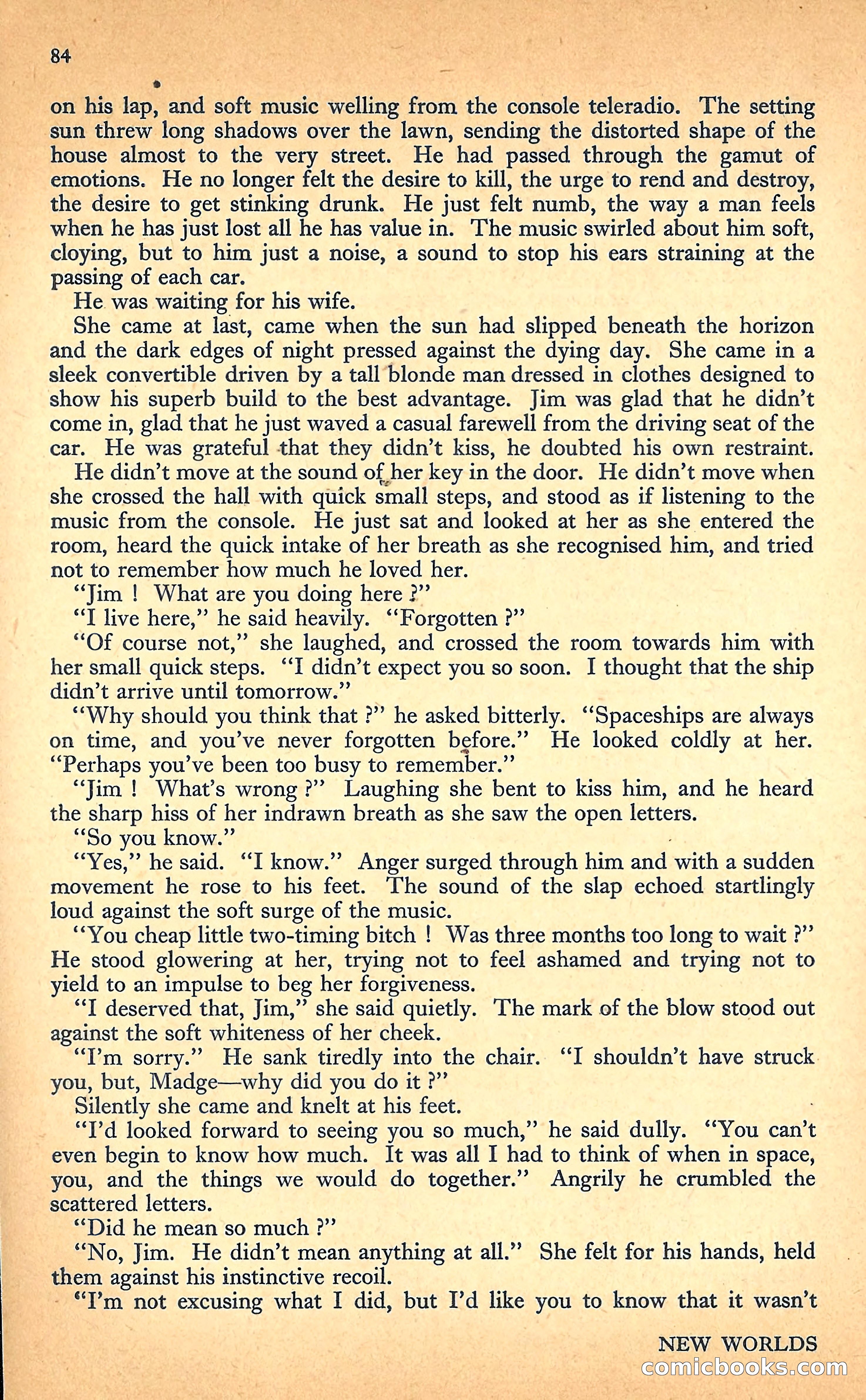 84

on his lap, and soft music welling from the console teleradio. The setting sun threw long shadows over the lawn, sending the distorted shape of the house almost to the very street. He had passed through the gamut of emotions. He no longer felt the desire to kill, the urge to rend and destroy, the desire to get stinking drunk. He just felt numb, the way a man feels when he has just lost all he has value in. The music swirled about him soft, cloying, but to him just a noise, a sound to stop his ears straining at the passing of each car.

He was waiting for his wife.

She came at last, came when the sun had slipped beneath the horizon and the dark edges of night pressed against the dying day. She came in a sleek convertible driven by a tall blonde man dressed in clothes designed to show his superb build to the best advantage. Jim was glad that he didn't come in, glad that he just waved a casual farewell from the driving seat of the car. He was grateful that they didn't kiss, he doubted his own restraint.

He didn't move at the sound of her key in the door. He didn't move when she crossed the hall with quick small steps, and stood as if listening to the music from the console. He just sat and looked at her as she entered the room, heard the quick intake of her breath as she recognised him, and tried not to remember how much he loved her.

"Jim ! What are you doing here ?"

"I live here," he said heavily. "Forgotten ?"

"Of course not," she laughed, and crossed the room towards him with her small quick steps. "I didn't expect you so soon. I thought that the ship didn't arrive until tomorrow."

"Why should you think that ?" he asked bitterly. "Spaceships are always on time, and you've never forgotten before." He looked coldly at her. "Perhaps you've been too busy to remember."

"Jim ! What's wrong ?" Laughing she bent to kiss him, and he heard the sharp hiss of her indrawn breath as she saw the open letters.

"So you know."

"Yes," he said. "I know." Anger surged through him and with a sudden movement he rose to his feet. The sound of the slap echoed startlingly loud against the soft surge of the music.

"You cheap little two-timing bitch ! Was three months too long to wait ?" He stood glowering at her, trying not to feel ashamed and trying not to yield to an impulse to beg her forgiveness.

"I deserved that, Jim," she said quietly. The mark of the blow stood out against the soft whiteness of her cheek.

"I'm sorry." He sank tiredly into the chair. "I shouldn't have struck you, but, Madge—why did you do it ?"

Silently she came and knelt at his feet.

"I'd looked forward to seeing you so much," he said dully. "You can't even begin to know how much. It was all I had to think of when in space, you, and the things we would do together." Angrily he crumbled the scattered letters.

"Did he mean so much ?"

"No, Jim. He didn't mean anything at all." She felt for his hands, held them against his instinctive recoil.

"I'm not excusing what I did, but I'd like you to know that it wasn't

NEW WORLDS

comicbooks.com